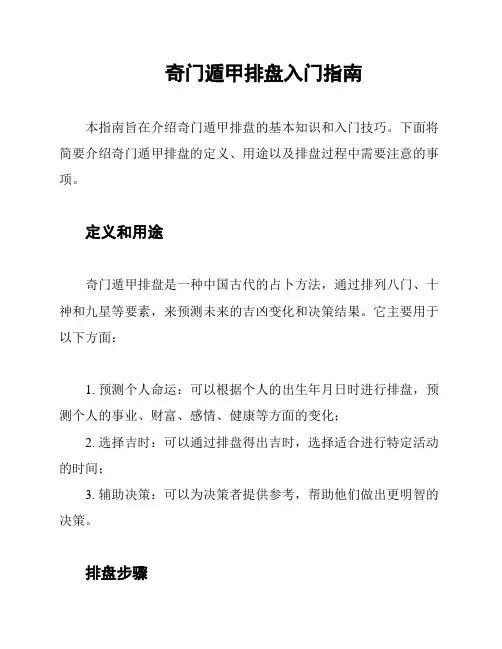 奇门遁甲排盘入门指南

本指南旨在介绍奇门遁甲排盘的基本知识和入门技巧。下面将简要介绍奇门遁甲排盘的定义、用途以及排盘过程中需要注意的事项。

定义和用途

奇门遁甲排盘是一种中国古代的占卜方法，通过排列八门、十神和九星等要素，来预测未来的吉凶变化和决策结果。它主要用于以下方面：

1. 预测个人命运：可以根据个人的出生年月日时进行排盘，预测个人的事业、财富、感情、健康等方面的变化；

2. 选择吉时：可以通过排盘得出吉时，选择适合进行特定活动的时间；

3. 辅助决策：可以为决策者提供参考，帮助他们做出更明智的决策。

排盘步骤